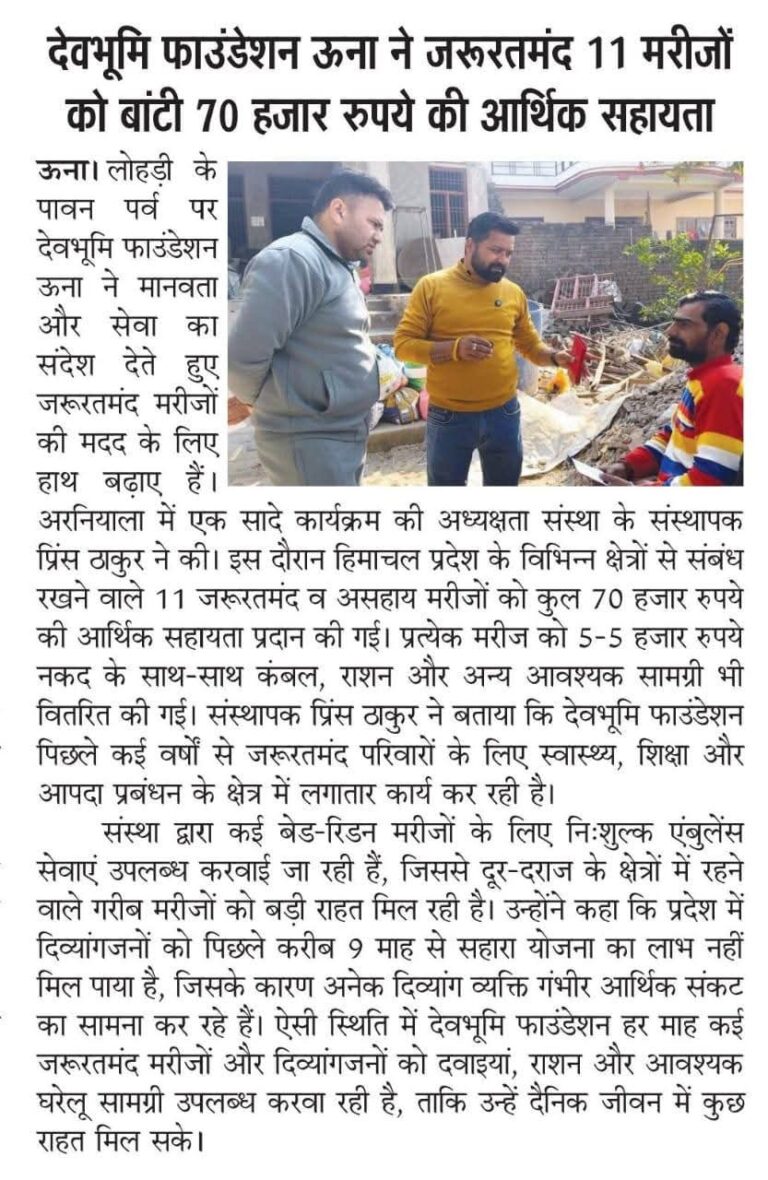 देवभूमि फाउंडेशन ऊना ने जरूरतमंद 11 मरीजों को बांटी 70 हजार रुपये की आर्थिक सहायता

ऊना। लोहड़ी के पावन पर्व पर देवभूमि फाउंडेशन ऊना ने मानवता और सेवा का संदेश देते हुए जरूरतमंद मरीजों की मदद के लिए हाथ बढ़ाए हैं। अरनियाला में एक सादे कार्यक्रम की अध्यक्षता संस्था के संस्थापक प्रिंस ठाकुर ने की। इस दौरान हिमाचल प्रदेश के विभिन्न क्षेत्रों से संबंध रखने वाले 11 जरूरतमंद व असहाय मरीजों को कुल 70 हजार रुपये की आर्थिक सहायता प्रदान की गई। प्रत्येक मरीज को 5-5 हजार रुपये नकद के साथ-साथ कंबल, राशन और अन्य आवश्यक सामग्री भी वितरित की गई। संस्थापक प्रिंस ठाकुर ने बताया कि देवभूमि फाउंडेशन पिछले कई वर्षों से जरूरतमंद परिवारों के लिए स्वास्थ्य, शिक्षा और आपदा प्रबंधन के क्षेत्र में लगातार कार्य कर रही है।

संस्था द्वारा कई बेड-रिडन मरीजों के लिए निःशुल्क एंबुलेंस सेवाएं उपलब्ध करवाई जा रही हैं, जिससे दूर-दराज के क्षेत्रों में रहने वाले गरीब मरीजों को बड़ी राहत मिल रही है। उन्होंने कहा कि प्रदेश में दिव्यांगजनों को पिछले करीब 9 माह से सहारा योजना का लाभ नहीं मिल पाया है, जिसके कारण अनेक दिव्यांग व्यक्ति गंभीर आर्थिक संकट का सामना कर रहे हैं। ऐसी स्थिति में देवभूमि फाउंडेशन हर माह कई जरूरतमंद मरीजों और दिव्यांगजनों को दवाइयां, राशन और आवश्यक घरेलू सामग्री उपलब्ध करवा रही है, ताकि उन्हें दैनिक जीवन में कुछ राहत मिल सके।